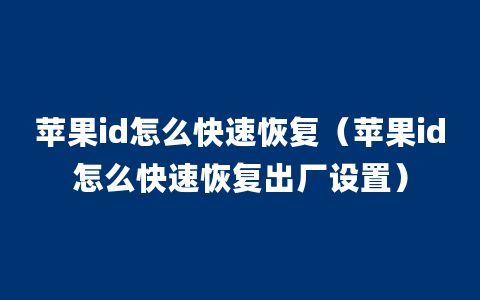 苹果id怎么快速恢复（苹果id怎么快速恢复出厂设置）